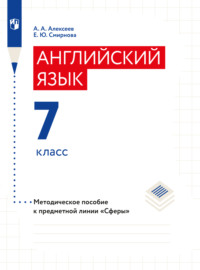 А. А. Алексеев
Е. Ю. Смирнова

АНГЛИЙСКИЙ ЯЗЫК

7 класс

Методическое пособие к предметной линии «Сферы»